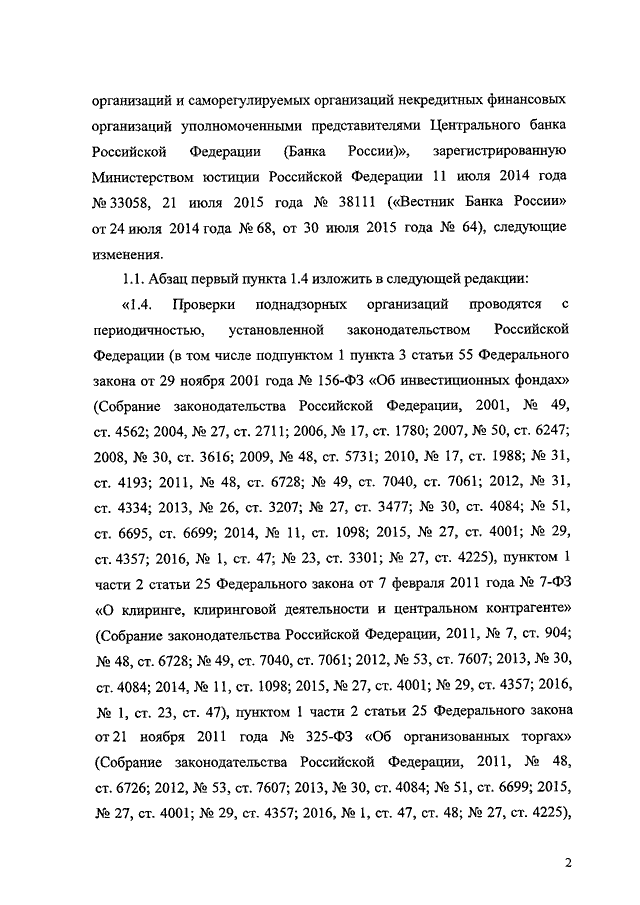 организаций и саморегулируемых организаций некредитных финансовых организаций уполномоченными представителями Центрального банка Российской Федерации (Банка России)», зарегистрированную Министерством юстиции Российской Федерации 11 июля 2014 года № 33058, 21 июля 2015 года № 38111 («Вестник Банка России» от 24 июля 2014 года № 68, от 30 июля 2015 года № 64), следующие изменения.

1.1. Абзац первый пункта 1.4 изложить в следующей редакции:

«1.4. Проверки поднадзорных организаций проводятся с периодичностью, установленной законодательством Российской Федерации (в том числе подпунктом 1 пункта 3 статьи 55 Федерального закона от 29 ноября 2001 года № 156-ФЗ «Об инвестиционных фондах» (Собрание законодательства Российской Федерации, 2001, № 49, ст. 4562; 2004, № 27, ст. 2711; 2006, № 17, ст. 1780; 2007, № 50, ст. 6247; 2008, № 30, ст. 3616; 2009, № 48, ст. 5731; 2010, № 17, ст. 1988; № 31, ст. 4193; 2011, № 48, ст. 6728; № 49, ст. 7040, ст. 7061; 2012, № 31, ст. 4334; 2013, № 26, ст. 3207; № 27, ст. 3477; № 30, ст. 4084; № 51, ст. 6695, ст. 6699; 2014, № 11, ст. 1098; 2015, № 27, ст. 4001; № 29, ст. 4357; 2016, № 1, ст. 47; № 23, ст. 3301; № 27, ст. 4225), пунктом 1 части 2 статьи 25 Федерального закона от 7 февраля 2011 года № 7-ФЗ «О клиринге, клиринговой деятельности и центральном контрагенте» (Собрание законодательства Российской Федерации, 2011, № 7, ст. 904; № 48, ст. 6728; № 49, ст. 7040, ст. 7061; 2012, № 53, ст. 7607; 2013, № 30, ст. 4084; 2014, № 11, ст. 1098; 2015, № 27, ст. 4001; № 29, ст. 4357; 2016, № 1, ст. 23, ст. 47), пунктом 1 части 2 статьи 25 Федерального закона от 21 ноября 2011 года № 325-ФЗ «Об организованных торгах» (Собрание законодательства Российской Федерации, 2011, № 48, ст. 6726; 2012, № 53, ст. 7607; 2013, № 30, ст. 4084; № 51, ст. 6699; 2015, № 27, ст. 4001; № 29, ст. 4357; 2016, № 1, ст. 47, ст. 48; № 27, ст. 4225),

2